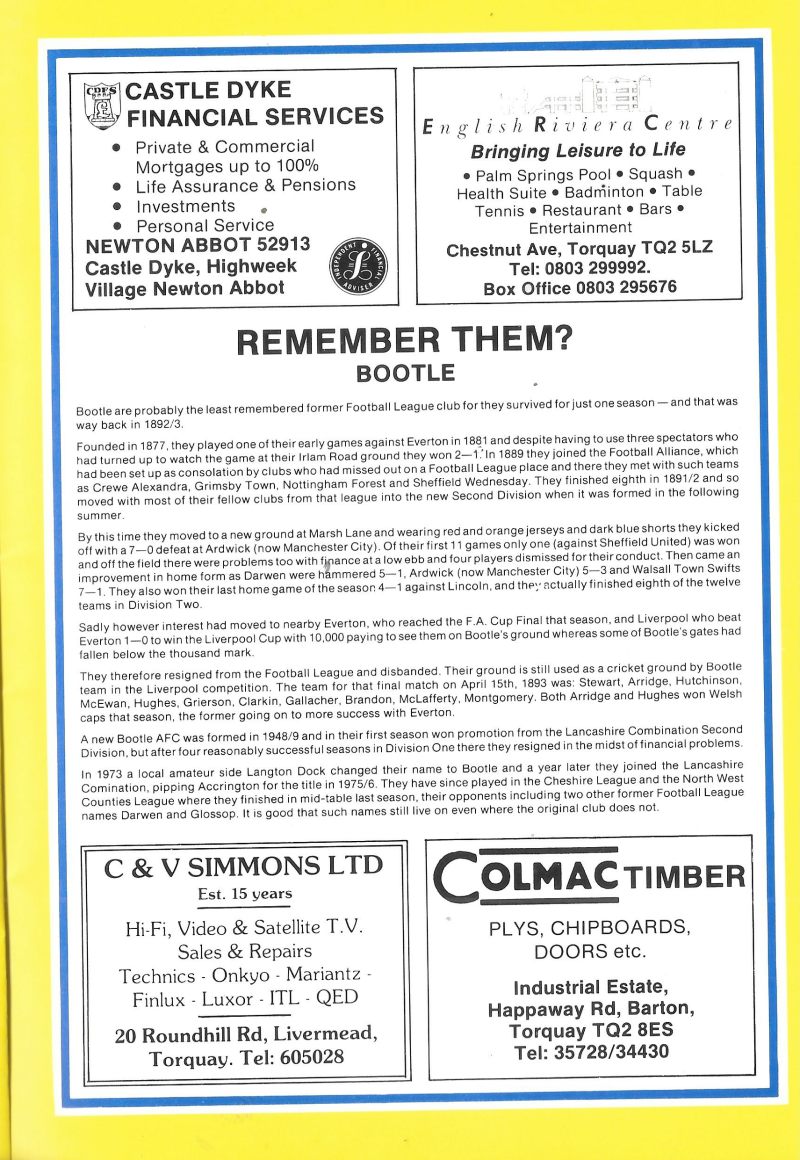 CDFS

CASTLE DYKE FINANCIAL SERVICES

• Private & Commercial Mortgages up to 100%
• Life Assurance & Pensions
• Investments
• Personal Service

NEWTON ABBOT 52913
Castle Dyke, Highweek Village Newton Abbot

INDEPENDENT FINANCIAL ADVISER

English Riviera Centre
Bringing Leisure to Life
• Palm Springs Pool • Squash • Health Suite • Badminton • Table Tennis • Restaurant • Bars • Entertainment
Chestnut Ave, Torquay TQ2 5LZ
Tel: 0803 299992.
Box Office 0803 295676

REMEMBER THEM?
BOOTLE

Bootle are probably the least remembered former Football League club for they survived for just one season — and that was way back in 1892/3.

Founded in 1877, they played one of their early games against Everton in 1881 and despite having to use three spectators who had turned up to watch the game at their Irlam Road ground they won 2—1. In 1889 they joined the Football Alliance, which had been set up as consolation by clubs who had missed out on a Football League place and there they met with such teams as Crewe Alexandra, Grimsby Town, Nottingham Forest and Sheffield Wednesday. They finished eighth in 1891/2 and so moved with most of their fellow clubs from that league into the new Second Division when it was formed in the following summer.

By this time they moved to a new ground at Marsh Lane and wearing red and orange jerseys and dark blue shorts they kicked off with a 7—0 defeat at Ardwick (now Manchester City). Of their first 11 games only one (against Sheffield United) was won and off the field there were problems too with finance at a low ebb and four players dismissed for their conduct. Then came an improvement in home form as Darwen were hammered 5—1, Ardwick (now Manchester City) 5—3 and Walsall Town Swifts 7—1. They also won their last home game of the season 4—1 against Lincoln, and they actually finished eighth of the twelve teams in Division Two.

Sadly however interest had moved to nearby Everton, who reached the F.A. Cup Final that season, and Liverpool who beat Everton 1—0 to win the Liverpool Cup with 10,000 paying to see them on Bootle's ground whereas some of Bootle's gates had fallen below the thousand mark.

They therefore resigned from the Football League and disbanded. Their ground is still used as a cricket ground by Bootle team in the Liverpool competition. The team for that final match on April 15th, 1893 was: Stewart, Arridge, Hutchinson, McEwan, Hughes, Grierson, Clarkin, Gallacher, Brandon, McLafferty, Montgomery. Both Arridge and Hughes won Welsh caps that season, the former going on to more success with Everton.

A new Bootle AFC was formed in 1948/9 and in their first season won promotion from the Lancashire Combination Second Division, but after four reasonably successful seasons in Division One there they resigned in the midst of financial problems.

In 1973 a local amateur side Langton Dock changed their name to Bootle and a year later they joined the Lancashire Comination, pipping Accrington for the title in 1975/6. They have since played in the Cheshire League and the North West Counties League where they finished in mid-table last season, their opponents including two other former Football League names Darwen and Glossop. It is good that such names still live on even where the original club does not.

C & V SIMMONS LTD
Est. 15 years
Hi-Fi, Video & Satellite T.V. Sales & Repairs
Technics - Onkyo - Mariantz - Finlux - Luxor - ITL - QED
20 Roundhill Rd, Livermead, Torquay. Tel: 605028

COLMAC TIMBER
PLYS, CHIPBOARDS, DOORS etc.
Industrial Estate, Happaway Rd, Barton, Torquay TQ2 8ES
Tel: 35728/34430